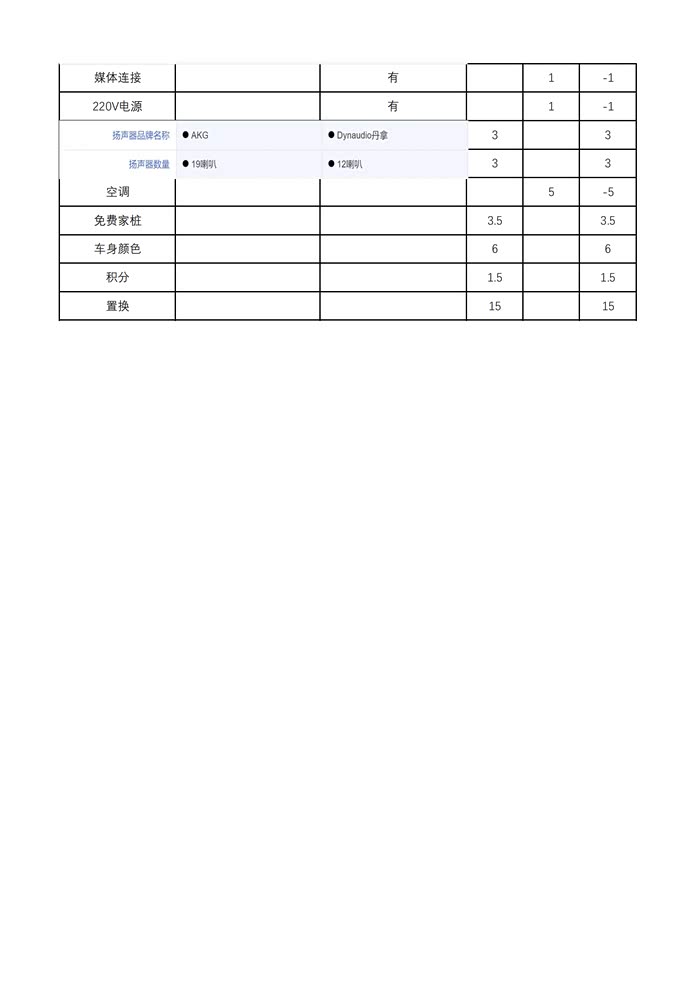 | 媒体连接 |  | 有 |  | 1 | -1 |
|---|---|---|---|---|---|
| 220V电源 |  | 有 |  | 1 | -1 |
| 扬声器品牌名称 | ● AKG | ● Dynaudio丹拿 | 3 |  | 3 |
| 扬声器数量 | ● 19喇叭 | ● 12喇叭 | 3 |  | 3 |
| 空调 |  |  |  | 5 | -5 |
| 免费家桩 |  |  | 3.5 |  | 3.5 |
| 车身颜色 |  |  | 6 |  | 6 |
| 积分 |  |  | 1.5 |  | 1.5 |
| 置换 |  |  | 15 |  | 15 |